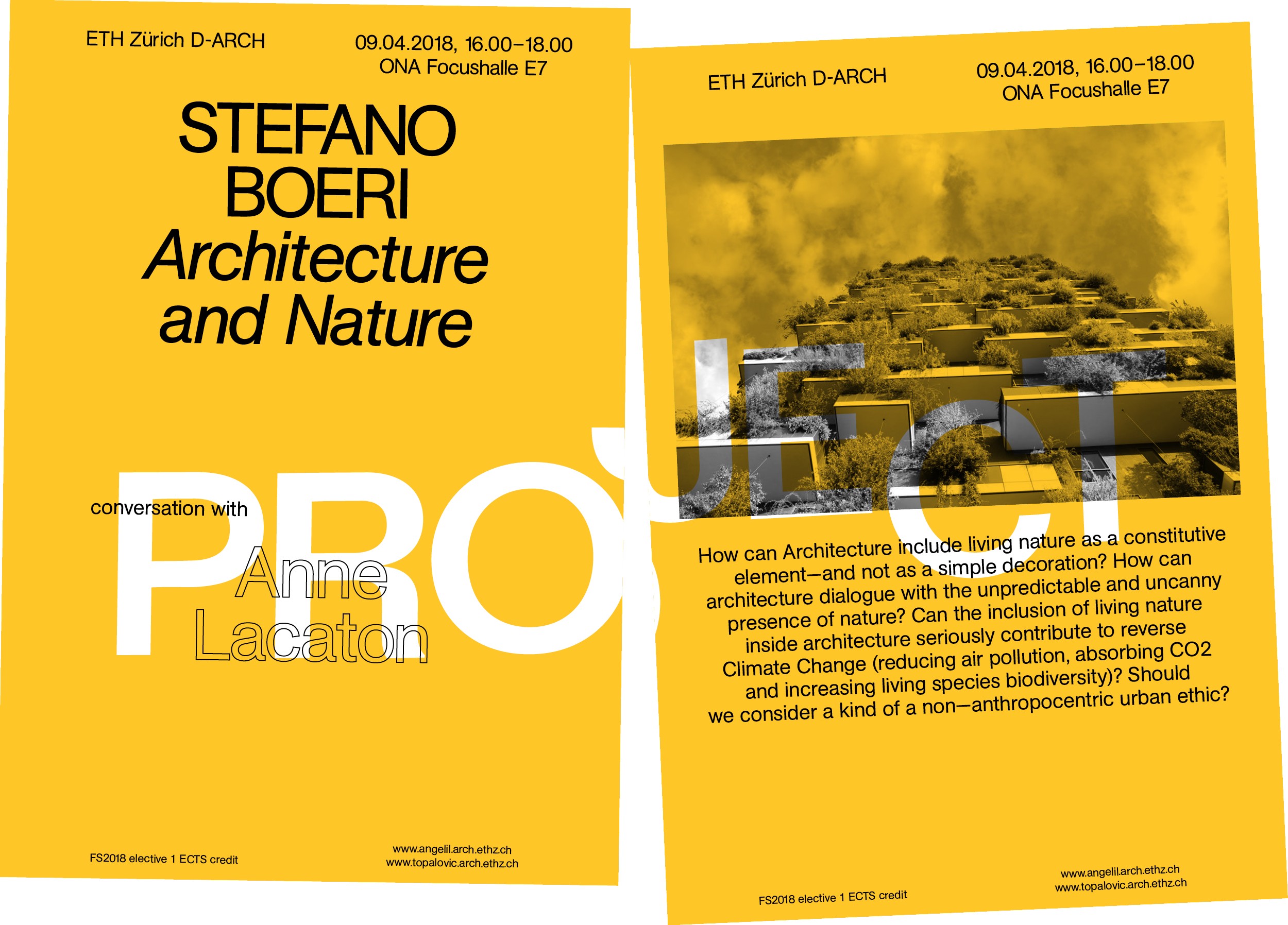 ETH Zürich D-ARCH

09.04.2018, 16.00–18.00
ONA Focushalle E7

STEFANO
BOERI
Architecture
and Nature

conversation with

Anne
Lacaton

PROJECT

FS2018 elective 1 ECTS credit

www.angelil.arch.ethz.ch
www.topalovic.arch.ethz.ch

ETH Zürich D-ARCH

09.04.2018, 16.00–18.00
ONA Focushalle E7

How can Architecture include living nature as a constitutive element—and not as a simple decoration? How can architecture dialogue with the unpredictable and uncanny presence of nature? Can the inclusion of living nature inside architecture seriously contribute to reverse Climate Change (reducing air pollution, absorbing CO2 and increasing living species biodiversity)? Should we consider a kind of a non—anthropocentric urban ethic?

FS2018 elective 1 ECTS credit

www.angelil.arch.ethz.ch
www.topalovic.arch.ethz.ch